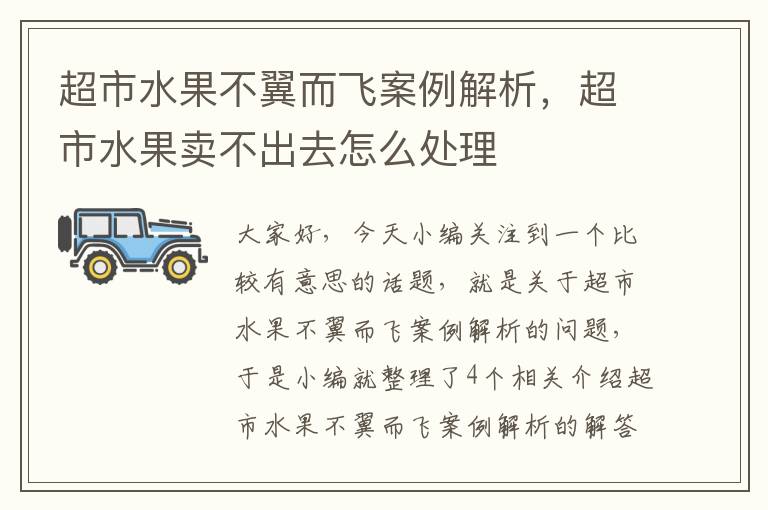 超市水果不翼而飞案例解析，超市水果卖不出去怎么处理

大家好，今天小编关注到一个比较有意思的话题，就是关于超市水果不翼而飞案例解析的问题，于是小编就整理了4个相关介绍超市水果不翼而飞案例解析的解答